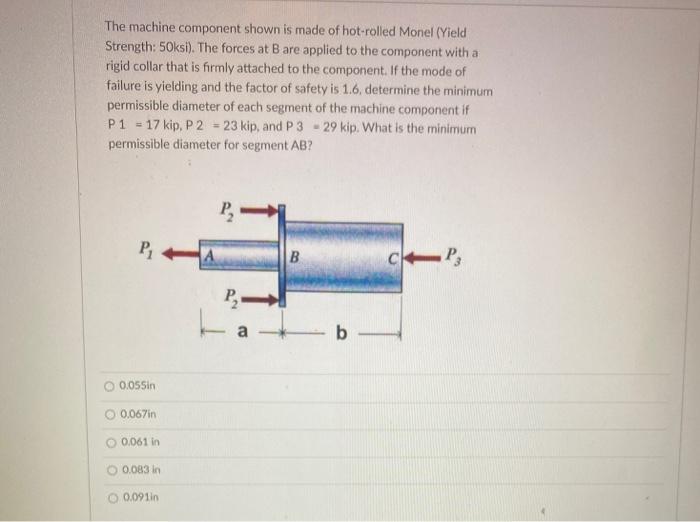 The machine component shown is made of hot-rolled Monel (Yield Strength: 50ksi). The forces at B are applied to the component with a rigid collar that is firmly attached to the component. If the mode of failure is yielding and the factor of safety is 1.6, determine the minimum permissible diameter of each segment of the machine component if P 1 = 17 kip, P 2 = 23 kip, and P 3 = 29 kip. What is the minimum permissible diameter for segment AB?

$P_2$

$P_1$

A

B

C

$P_3$

$P_2$

a

b

0.055in

0.067in

0.061 in

0.083 in

0.091in